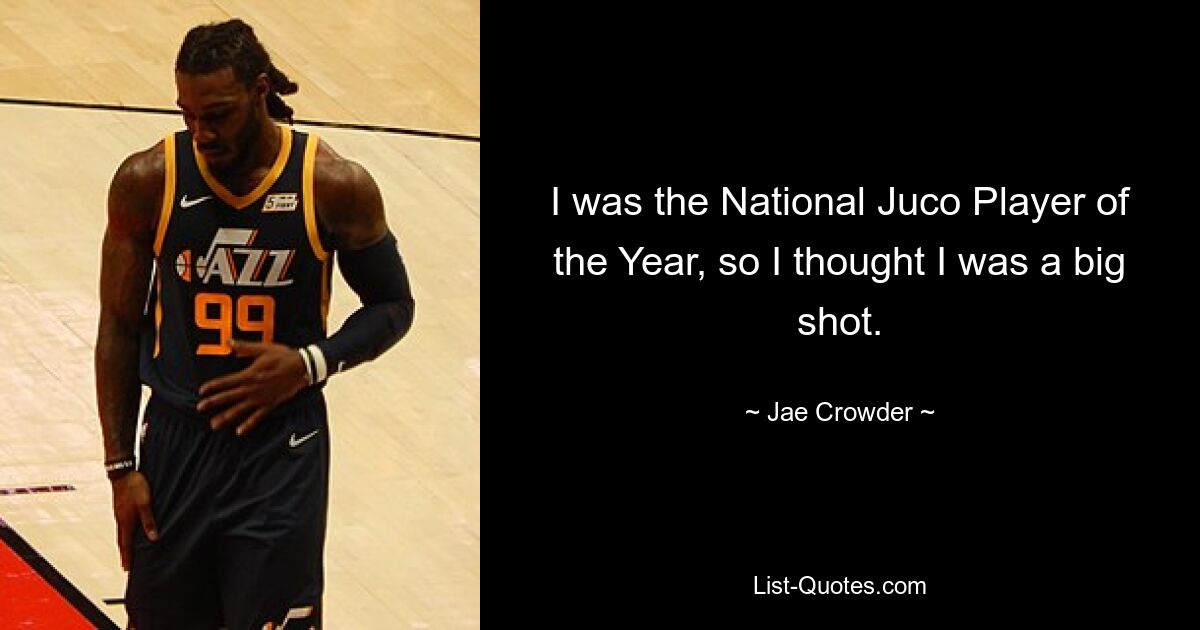 JAZZ
99

I was the National Juco Player of the Year, so I thought I was a big shot.

~ Jae Crowder ~

List-Quotes.com